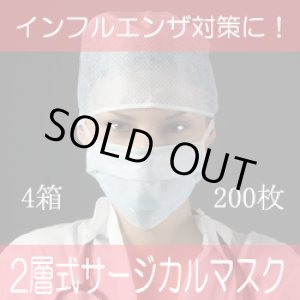 インフルエンザ対策に！

SOLD OUT

4箱

200枚

2層式サージカルマスク